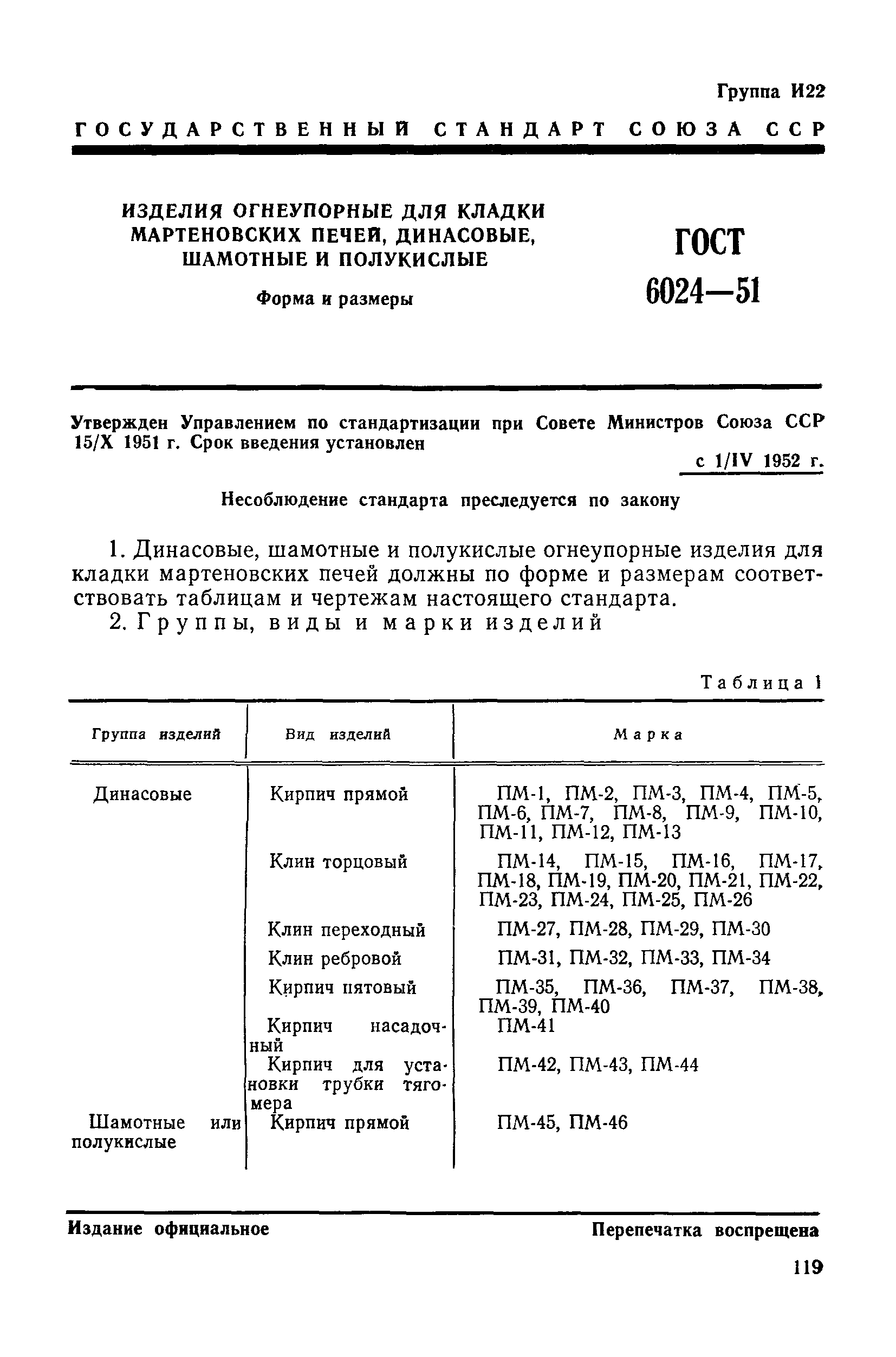 Группа И22

ГОСУДАРСТВЕННЫЙ СТАНДАРТ СОЮЗА ССР

ИЗДЕЛИЯ ОГНЕУПОРНЫЕ ДЛЯ КЛАДКИ МАРТЕНОВСКИХ ПЕЧЕЙ, ДИНАСОВЫЕ, ШАМОТНЫЕ И ПОЛУКИСЛЫЕ

Форма и размеры

ГОСТ 6024—51

Утвержден Управлением по стандартизации при Совете Министров Союза ССР 15/X 1951 г. Срок введения установлен

с 1/IV 1952 г.

Несоблюдение стандарта преследуется по закону

1. Динасовые, шамотные и полукислые огнеупорные изделия для кладки мартеновских печей должны по форме и размерам соответствовать таблицам и чертежам настоящего стандарта.

2. Группы, виды и марки изделий

Таблица 1

| Группа изделий | Вид изделий | Марка |
|---|---|---|
| Динасовые | Кирпич прямой | ПМ-1, ПМ-2, ПМ-3, ПМ-4, ПМ-5, ПМ-6, ПМ-7, ПМ-8, ПМ-9, ПМ-10, ПМ-11, ПМ-12, ПМ-13 |
| | Клин торцовый | ПМ-14, ПМ-15, ПМ-16, ПМ-17, ПМ-18, ПМ-19, ПМ-20, ПМ-21, ПМ-22, ПМ-23, ПМ-24, ПМ-25, ПМ-26 |
| | Клин переходный | ПМ-27, ПМ-28, ПМ-29, ПМ-30 |
| | Клин ребровой | ПМ-31, ПМ-32, ПМ-33, ПМ-34 |
| | Кирпич пятовый | ПМ-35, ПМ-36, ПМ-37, ПМ-38, ПМ-39, ПМ-40 |
| | Кирпич насадочный | ПМ-41 |
| | Кирпич для установки трубки тягомера | ПМ-42, ПМ-43, ПМ-44 |
| Шамотные или полукислые | Кирпич прямой | ПМ-45, ПМ-46 |

Издание официальное

Перепечатка воспрещена

119